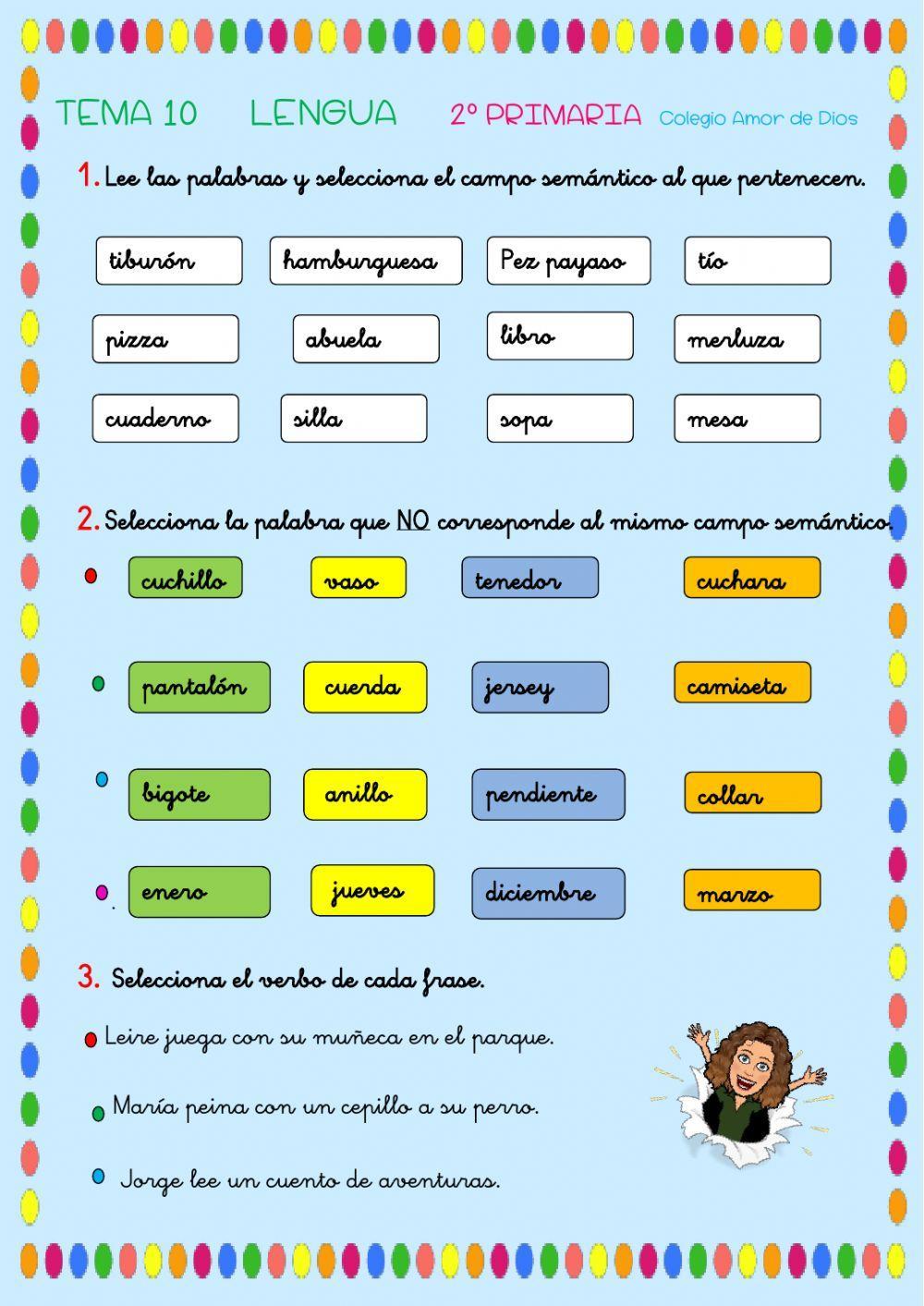 TEMA 10 LENGUA 2º PRIMARIA Colegio Amor de Dios

1. Lee las palabras y selecciona el campo semántico al que pertenecen.

tiburón hamburguesa Pez payaso tío

pizza abuela libro merluza

cuaderno silla sopa mesa

2. Selecciona la palabra que NO corresponde al mismo campo semántico.

cuchillo vaso tenedor cuchara

pantalón cuerda jersey camiseta

bigote anillo pendiente collar

enero jueves diciembre marzo

3. Selecciona el verbo de cada frase.

Leire juega con su muñeca en el parque.

María peina con un cepillo a su perro.

Jorge lee un cuento de aventuras.